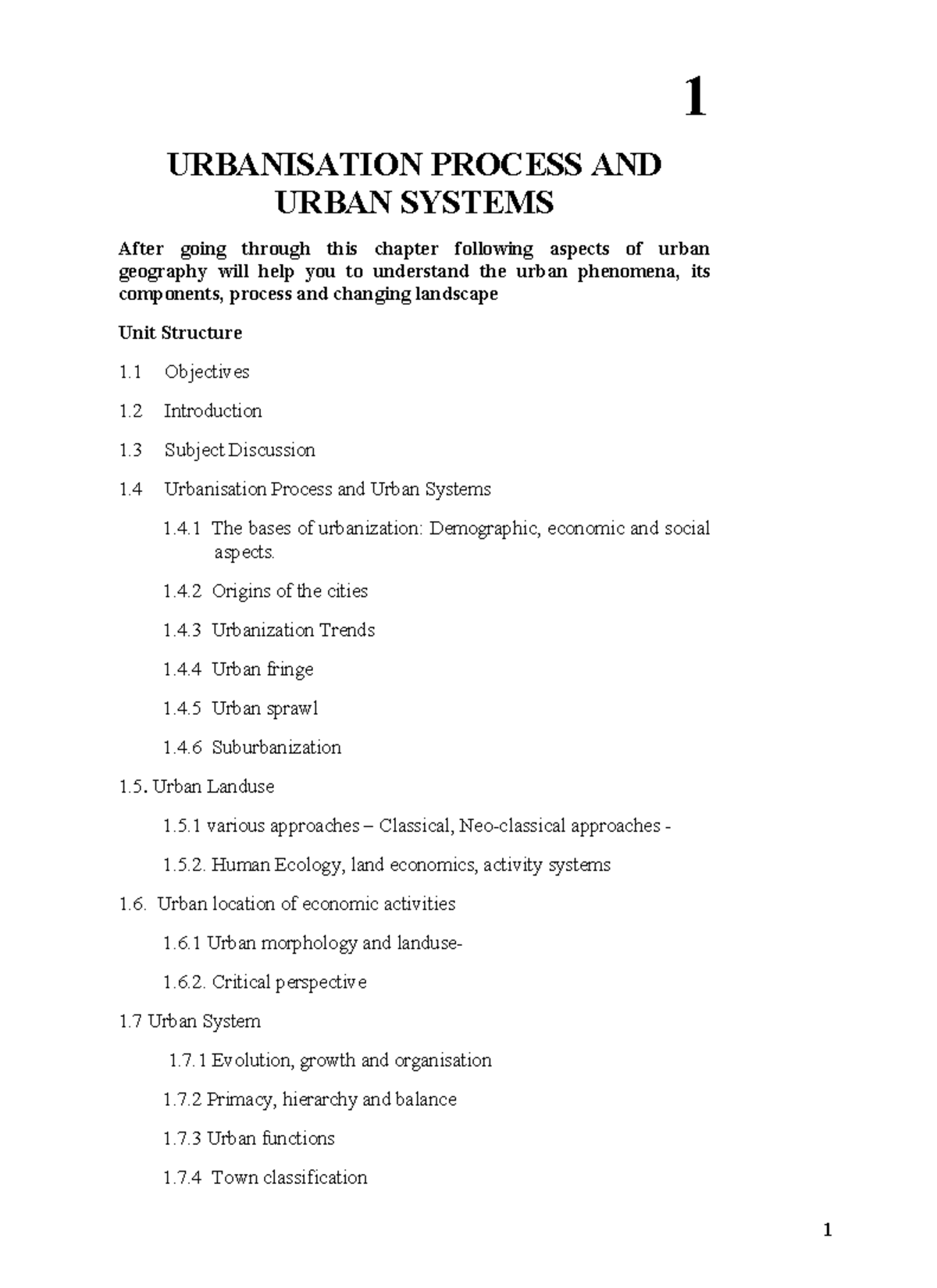 1

URBANISATION PROCESS AND URBAN SYSTEMS

After going through this chapter following aspects of urban geography will help you to understand the urban phenomena, its components, process and changing landscape

Unit Structure

1.1 Objectives

1.2 Introduction

1.3 Subject Discussion

1.4 Urbanisation Process and Urban Systems

1.4.1 The bases of urbanization: Demographic, economic and social aspects.

1.4.2 Origins of the cities

1.4.3 Urbanization Trends

1.4.4 Urban fringe

1.4.5 Urban sprawl

1.4.6 Suburbanization

1.5. Urban Landuse

1.5.1 various approaches – Classical, Neo-classical approaches -

1.5.2. Human Ecology, land economics, activity systems

1.6. Urban location of economic activities

1.6.1 Urban morphology and landuse-

1.6.2. Critical perspective

1.7 Urban System

1.7.1 Evolution, growth and organisation

1.7.2 Primacy, hierarchy and balance

1.7.3 Urban functions

1.7.4 Town classification

1